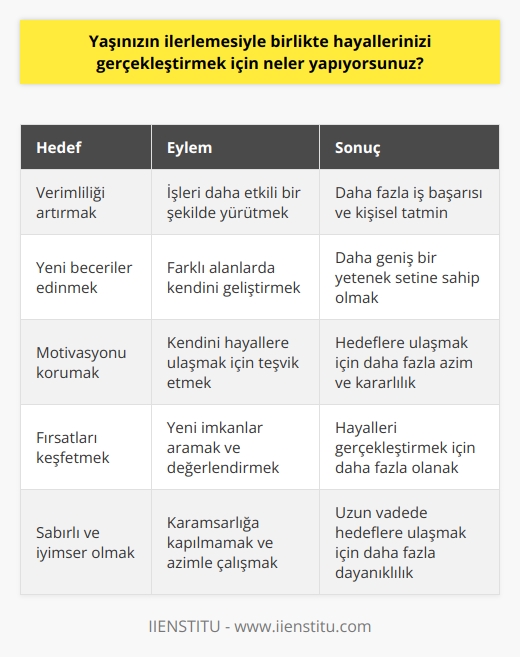 Yaşınızın ilerlemesiyle birlikte hayallerinizi gerçekleştirmek için neler yapıyorsunuz?

| Hedef | Eylem | Sonuç |
|---|---|---|
| Verimliliği artırmak | İşleri daha etkili bir şekilde yürütmek | Daha fazla iş başarısı ve kişisel tatmin |
| Yeni beceriler edinmek | Farklı alanlarda kendini geliştirmek | Daha geniş bir yetenek setine sahip olmak |
| Motivasyonu korumak | Kendini hayallere ulaşmak için teşvik etmek | Hedeflere ulaşmak için daha fazla azim ve kararlılık |
| Fırsatları keşfetmek | Yeni imkanlar aramak ve değerlendirmek | Hayalleri gerçekleştirmek için daha fazla olanak |
| Sabırlı ve iyimser olmak | Karamsarlığa kapılmamak ve azimle çalışmak | Uzun vadede hedeflere ulaşmak için daha fazla dayanıklılık |

IIENSTITU - www.iienstitu.com